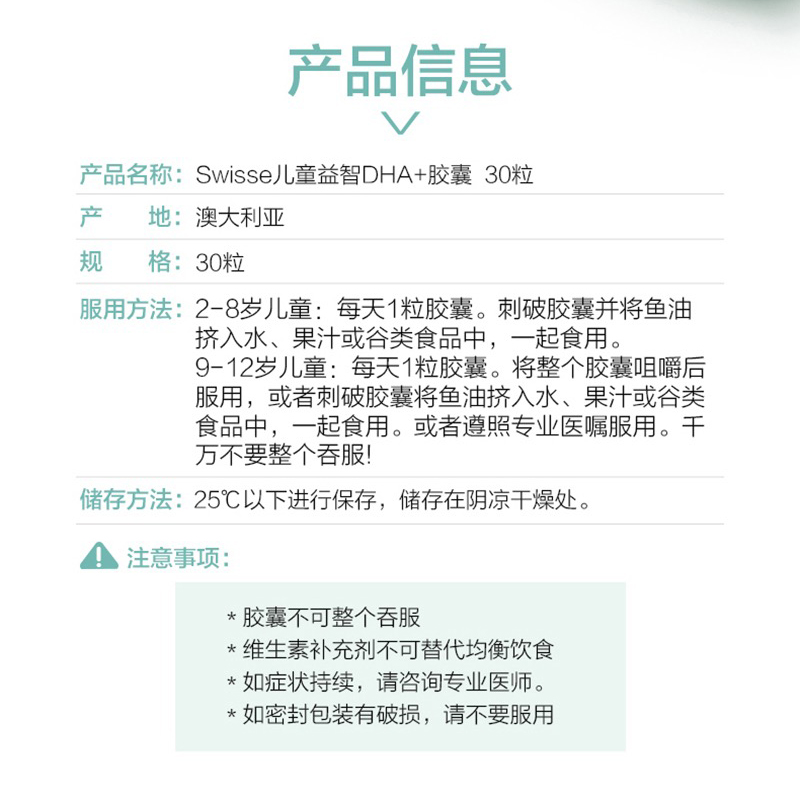 产品信息

产品名称：Swisse儿童益智DHA+胶囊 30粒

产　　地：澳大利亚

规　　格：30粒

服用方法：2-8岁儿童：每天1粒胶囊。刺破胶囊并将鱼油挤入水、果汁或谷类食品中，一起食用。
9-12岁儿童：每天1粒胶囊。将整个胶囊咀嚼后服用，或者刺破胶囊将鱼油挤入水、果汁或谷类食品中，一起食用。或者遵照专业医嘱服用。千万不要整个吞服!

储存方法：25℃以下进行保存，储存在阴凉干燥处。

注意事项：

* 胶囊不可整个吞服
* 维生素补充剂不可替代均衡饮食
* 如症状持续，请咨询专业医师。
* 如密封包装有破损，请不要服用